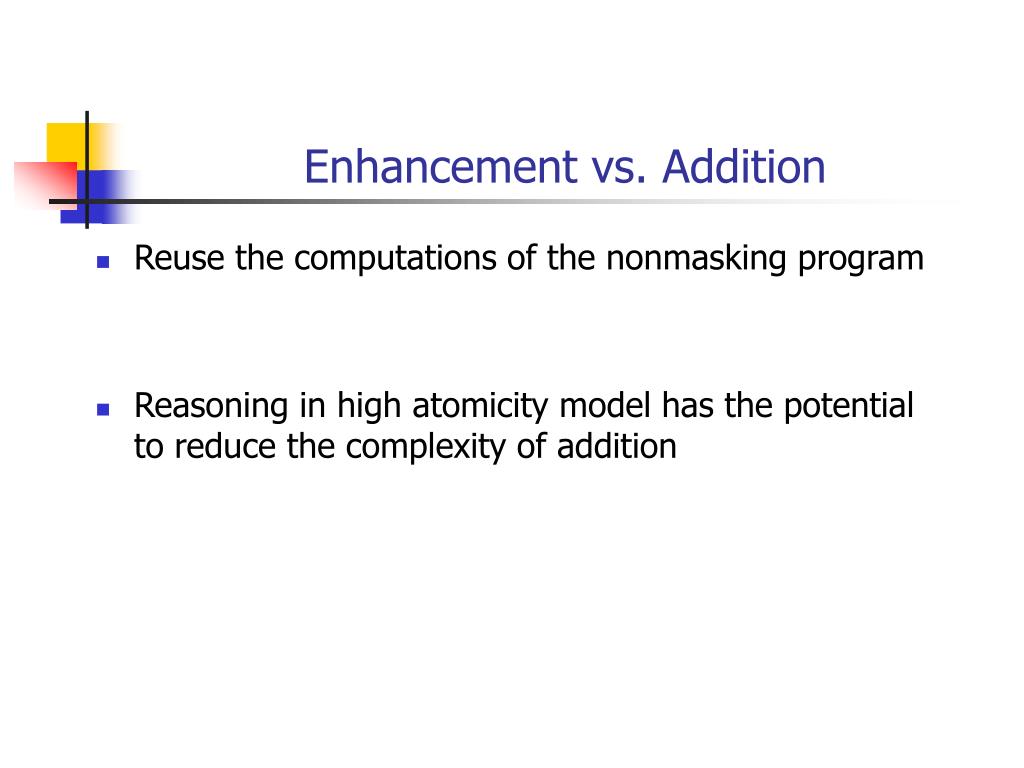 Enhancement vs. Addition

Reuse the computations of the nonmasking program

Reasoning in high atomicity model has the potential to reduce the complexity of addition